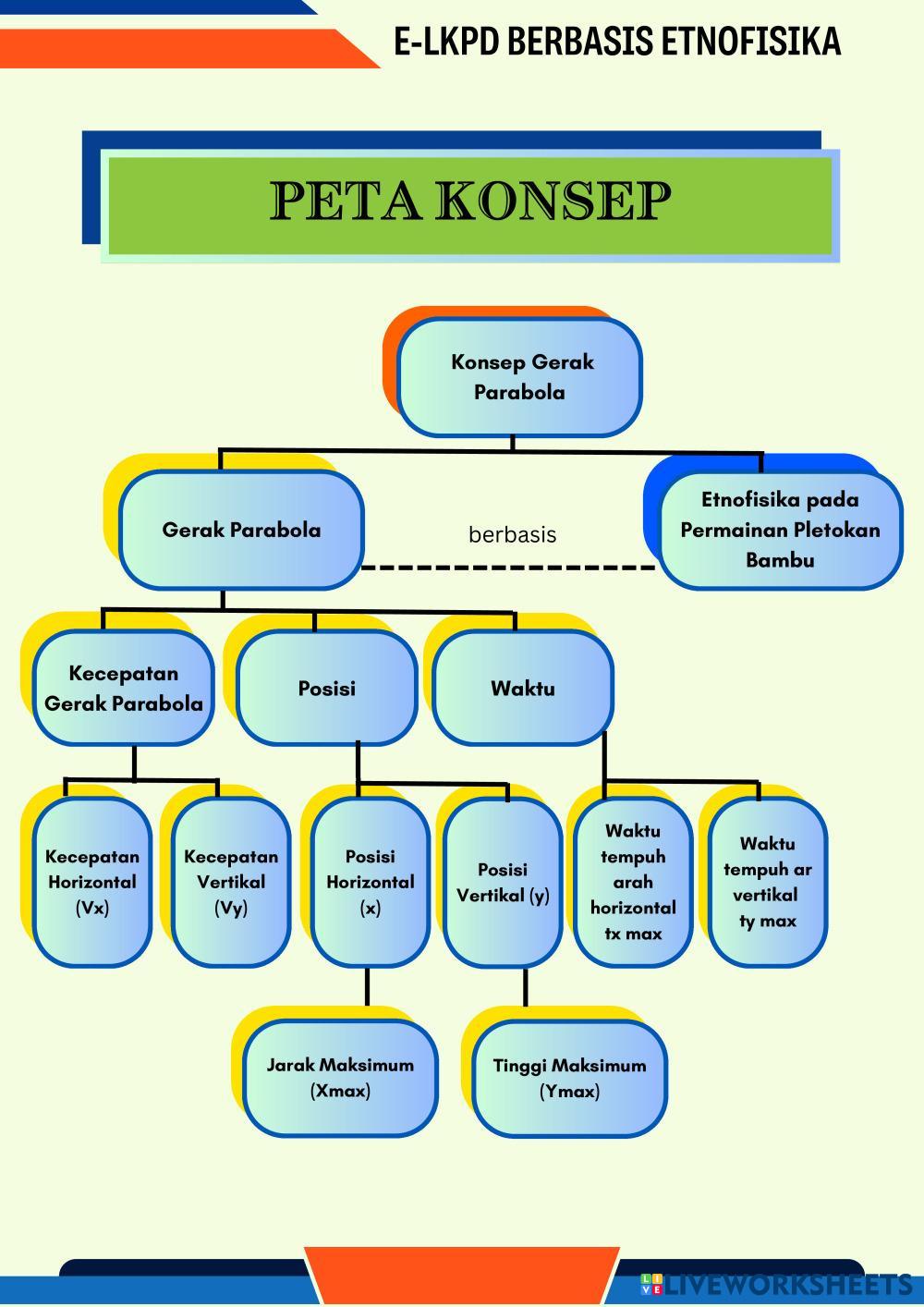 E-LKPD BERBASIS ETNOFISIKA

PETA KONSEP

Konsep Gerak Parabola

Gerak Parabola

berbasis

Etnofisika pada Permainan Pletokan Bambu

Kecepatan Gerak Parabola

Posisi

Waktu

Kecepatan Horizontal (Vx)

Kecepatan Vertikal (Vy)

Posisi Horizontal (x)

Posisi Vertikal (y)

Waktu tempuh arah horizontal tx max

Waktu tempuh ar vertikal ty max

Jarak Maksimum (Xmax)

Tinggi Maksimum (Ymax)

LIVEWORKSHEETS